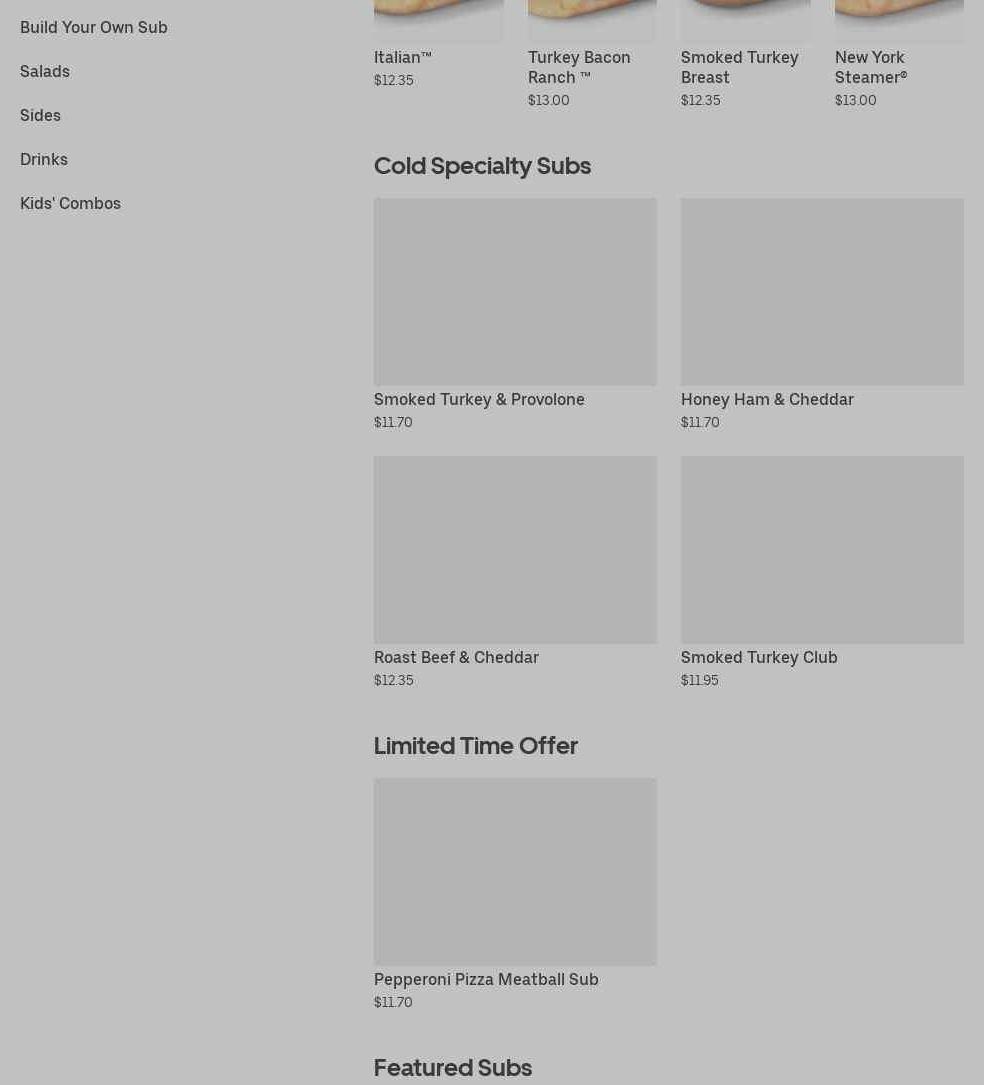 Build Your Own Sub

Salads

Sides

Drinks

Kids' Combos

Italian™
$12.35

Turkey Bacon Ranch ™
$13.00

Smoked Turkey Breast
$12.35

New York Steamer®
$13.00

Cold Specialty Subs

Smoked Turkey & Provolone
$11.70

Honey Ham & Cheddar
$11.70

Roast Beef & Cheddar
$12.35

Smoked Turkey Club
$11.95

Limited Time Offer

Pepperoni Pizza Meatball Sub
$11.70

Featured Subs